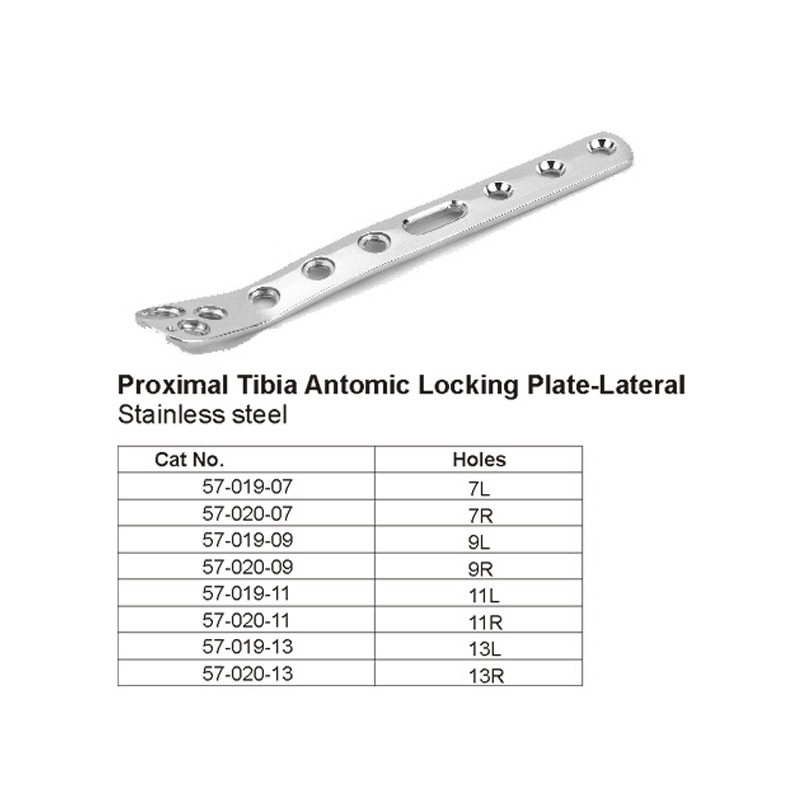 Proximal Tibia Antomic Locking Plate-Lateral
Stainless steel

| Cat No. | Holes |
|---|---|
| 57-019-07 | 7L |
| 57-020-07 | 7R |
| 57-019-09 | 9L |
| 57-020-09 | 9R |
| 57-019-11 | 11L |
| 57-020-11 | 11R |
| 57-019-13 | 13L |
| 57-020-13 | 13R |